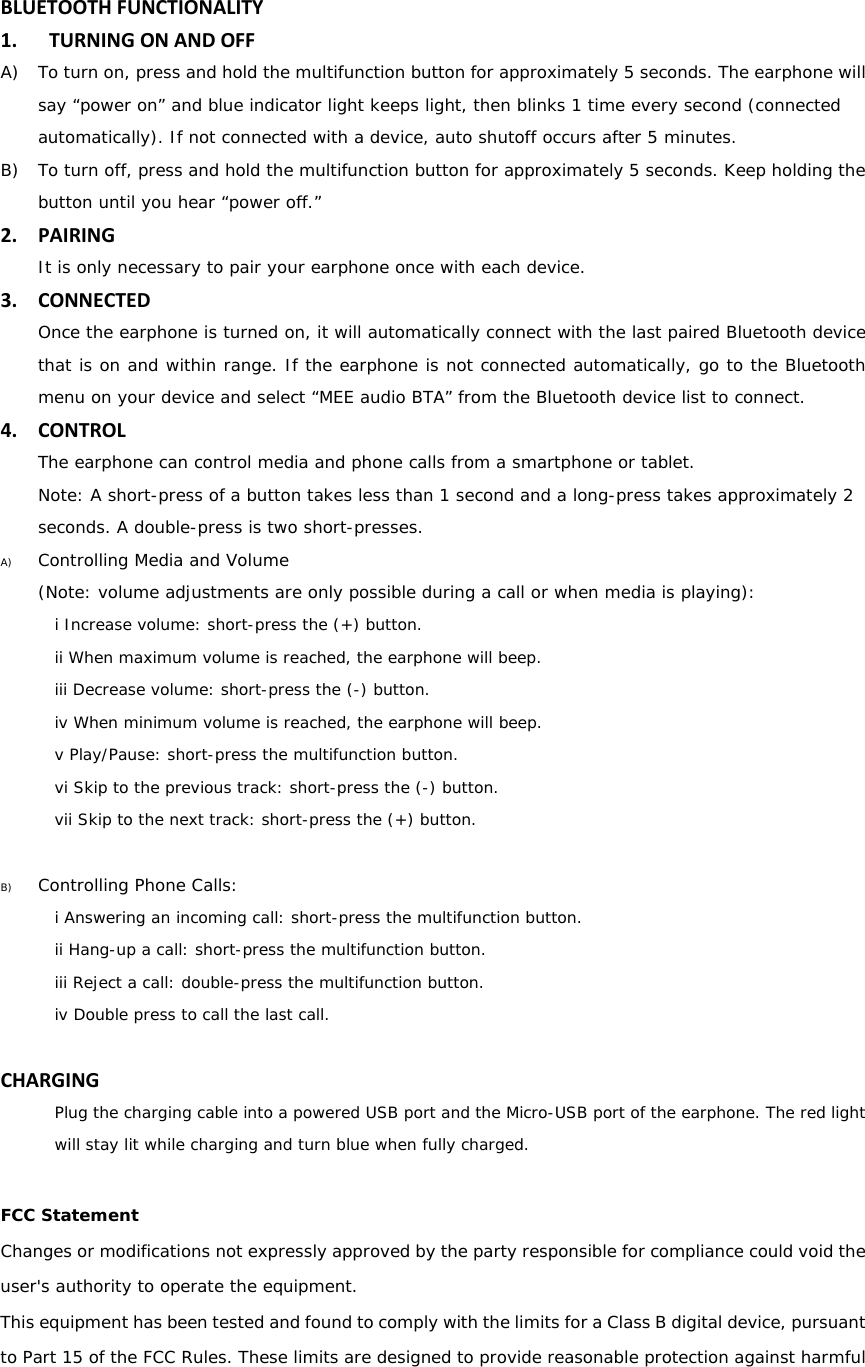 BLUETOOTH FUNCTIONALITY

1. TURNING ON AND OFF

A) To turn on, press and hold the multifunction button for approximately 5 seconds. The earphone will say “power on” and blue indicator light keeps light, then blinks 1 time every second (connected automatically). If not connected with a device, auto shutoff occurs after 5 minutes.

B) To turn off, press and hold the multifunction button for approximately 5 seconds. Keep holding the button until you hear “power off.”

2. PAIRING

It is only necessary to pair your earphone once with each device.

3. CONNECTED

Once the earphone is turned on, it will automatically connect with the last paired Bluetooth device that is on and within range. If the earphone is not connected automatically, go to the Bluetooth menu on your device and select “MEE audio BTA” from the Bluetooth device list to connect.

4. CONTROL

The earphone can control media and phone calls from a smartphone or tablet.

Note: A short-press of a button takes less than 1 second and a long-press takes approximately 2 seconds. A double-press is two short-presses.

A) Controlling Media and Volume

(Note: volume adjustments are only possible during a call or when media is playing):

i Increase volume: short-press the (+) button.

ii When maximum volume is reached, the earphone will beep.

iii Decrease volume: short-press the (-) button.

iv When minimum volume is reached, the earphone will beep.

v Play/Pause: short-press the multifunction button.

vi Skip to the previous track: short-press the (-) button.

vii Skip to the next track: short-press the (+) button.

B) Controlling Phone Calls:

i Answering an incoming call: short-press the multifunction button.

ii Hang-up a call: short-press the multifunction button.

iii Reject a call: double-press the multifunction button.

iv Double press to call the last call.

CHARGING

Plug the charging cable into a powered USB port and the Micro-USB port of the earphone. The red light will stay lit while charging and turn blue when fully charged.

FCC Statement

Changes or modifications not expressly approved by the party responsible for compliance could void the user's authority to operate the equipment.

This equipment has been tested and found to comply with the limits for a Class B digital device, pursuant to Part 15 of the FCC Rules. These limits are designed to provide reasonable protection against harmful